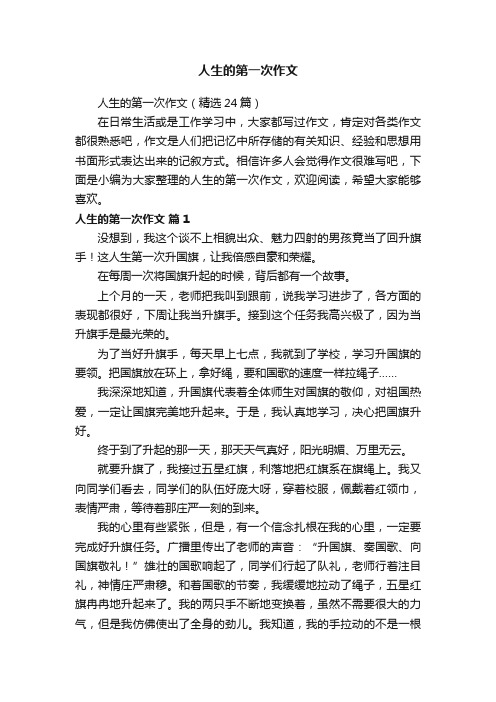 人生的第一次作文

人生的第一次作文（精选 24 篇）

在日常生活或是工作学习中，大家都写过作文，肯定对各类作文都很熟悉吧，作文是人们把记忆中所存储的有关知识、经验和思想用书面形式表达出来的记叙方式。相信许多人会觉得作文很难写吧，下面是小编为大家整理的人生的第一次作文，欢迎阅读，希望大家能够喜欢。

人生的第一次作文 篇 1

没想到，我这个谈不上相貌出众、魅力四射的男孩竟当了回升旗手！这人生第一次升国旗，让我倍感自豪和荣耀。

在每周一次将国旗升起的时候，背后都有一个故事。

上个月的一天，老师把我叫到跟前，说我学习进步了，各方面的表现都很好，下周让我当升旗手。接到这个任务我高兴极了，因为当升旗手是最光荣的。

为了当好升旗手，每天早上七点，我就到了学校，学习升国旗的要领。把国旗放在环上，拿好绳，要和国歌的速度一样拉绳子……

我深深地知道，升国旗代表着全体师生对国旗的敬仰，对祖国热爱，一定让国旗完美地升起来。于是，我认真地学习，决心把国旗升好。

终于到了升起的那一天，那天天气真好，阳光明媚、万里无云。

就要升旗了，我接过五星红旗，利落地把红旗系在旗绳上。我又向同学们看去，同学们的队伍好庞大呀，穿着校服，佩戴着红领巾，表情严肃，等待着那庄严一刻的到来。

我的心里有些紧张，但是，有一个信念扎根在我的心里，一定要完成好升旗任务。广播里传出了老师的声音：“升国旗、奏国歌、向国旗敬礼！”雄壮的国歌响起了，同学们行起了队礼，老师行着注目礼，神情庄严肃穆。和着国歌的节奏，我缓缓地拉动了绳子，五星红旗冉冉地升起来了。我的两只手不断地变换着，虽然不需要很大的力气，但是我仿佛使出了全身的劲儿。我知道，我的手拉动的不是一根